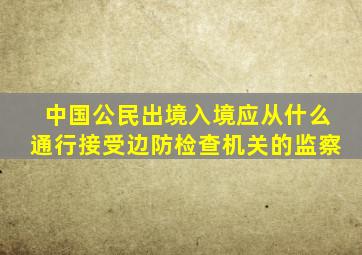 中国公民出境入境应从什么通行接受边防检查机关的监察